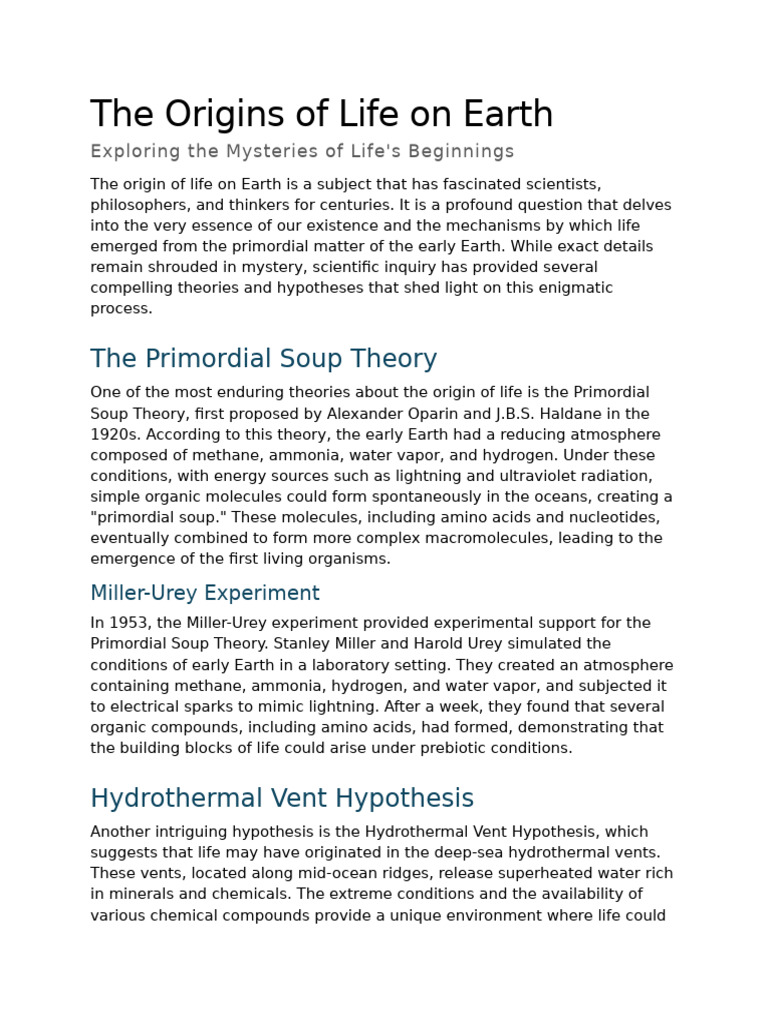 The Origins of Life on Earth

Exploring the Mysteries of Life's Beginnings

The origin of life on Earth is a subject that has fascinated scientists, philosophers, and thinkers for centuries. It is a profound question that delves into the very essence of our existence and the mechanisms by which life emerged from the primordial matter of the early Earth. While exact details remain shrouded in mystery, scientific inquiry has provided several compelling theories and hypotheses that shed light on this enigmatic process.

The Primordial Soup Theory

One of the most enduring theories about the origin of life is the Primordial Soup Theory, first proposed by Alexander Oparin and J.B.S. Haldane in the 1920s. According to this theory, the early Earth had a reducing atmosphere composed of methane, ammonia, water vapor, and hydrogen. Under these conditions, with energy sources such as lightning and ultraviolet radiation, simple organic molecules could form spontaneously in the oceans, creating a "primordial soup." These molecules, including amino acids and nucleotides, eventually combined to form more complex macromolecules, leading to the emergence of the first living organisms.

Miller-Urey Experiment

In 1953, the Miller-Urey experiment provided experimental support for the Primordial Soup Theory. Stanley Miller and Harold Urey simulated the conditions of early Earth in a laboratory setting. They created an atmosphere containing methane, ammonia, hydrogen, and water vapor, and subjected it to electrical sparks to mimic lightning. After a week, they found that several organic compounds, including amino acids, had formed, demonstrating that the building blocks of life could arise under prebiotic conditions.

Hydrothermal Vent Hypothesis

Another intriguing hypothesis is the Hydrothermal Vent Hypothesis, which suggests that life may have originated in the deep-sea hydrothermal vents. These vents, located along mid-ocean ridges, release superheated water rich in minerals and chemicals. The extreme conditions and the availability of various chemical compounds provide a unique environment where life could